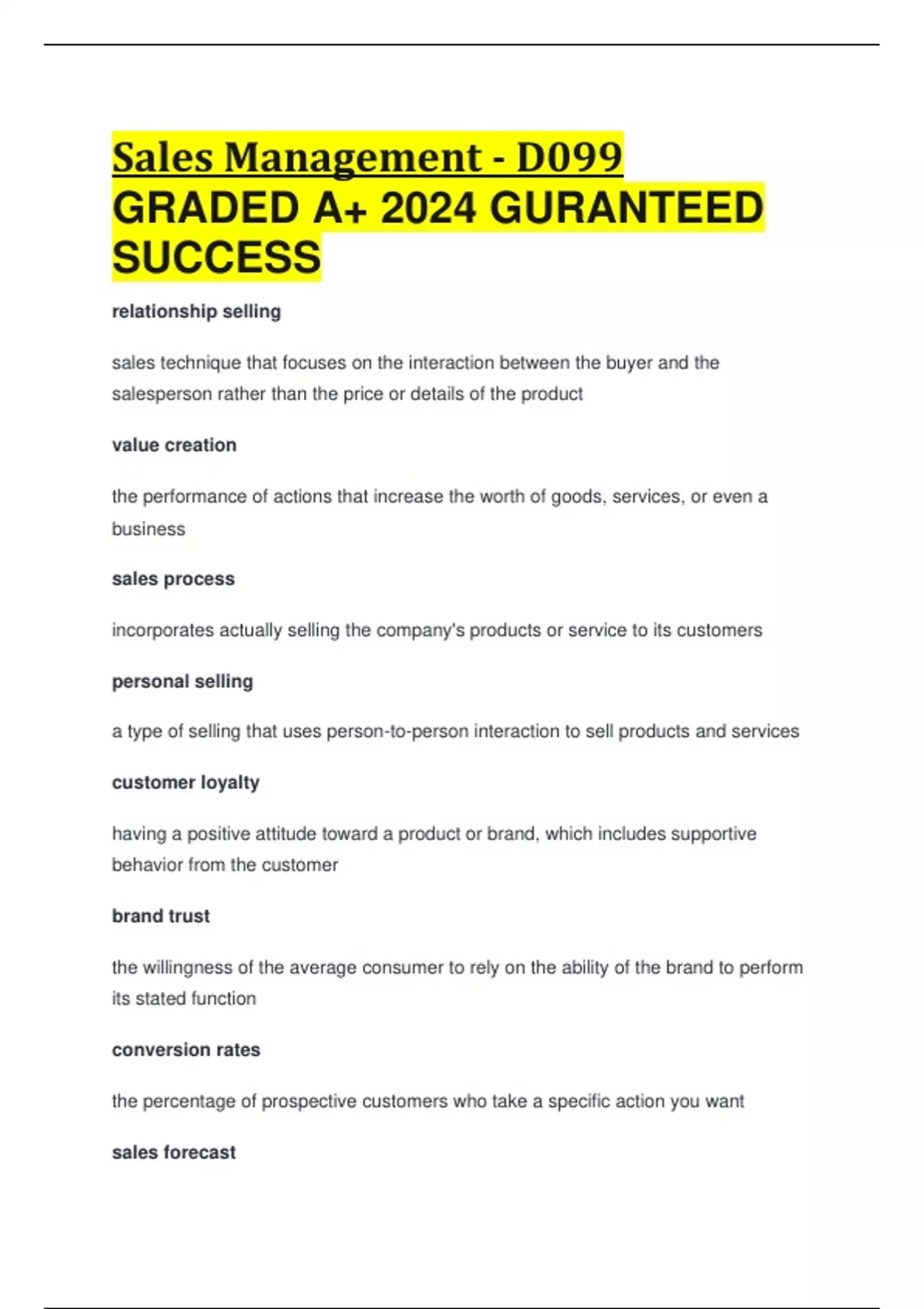 Sales Management - D099
GRADED A+ 2024 GURANTEED SUCCESS

relationship selling

sales technique that focuses on the interaction between the buyer and the salesperson rather than the price or details of the product

value creation

the performance of actions that increase the worth of goods, services, or even a business

sales process

incorporates actually selling the company's products or service to its customers

personal selling

a type of selling that uses person-to-person interaction to sell products and services

customer loyalty

having a positive attitude toward a product or brand, which includes supportive behavior from the customer

brand trust

the willingness of the average consumer to rely on the ability of the brand to perform its stated function

conversion rates

the percentage of prospective customers who take a specific action you want

sales forecast